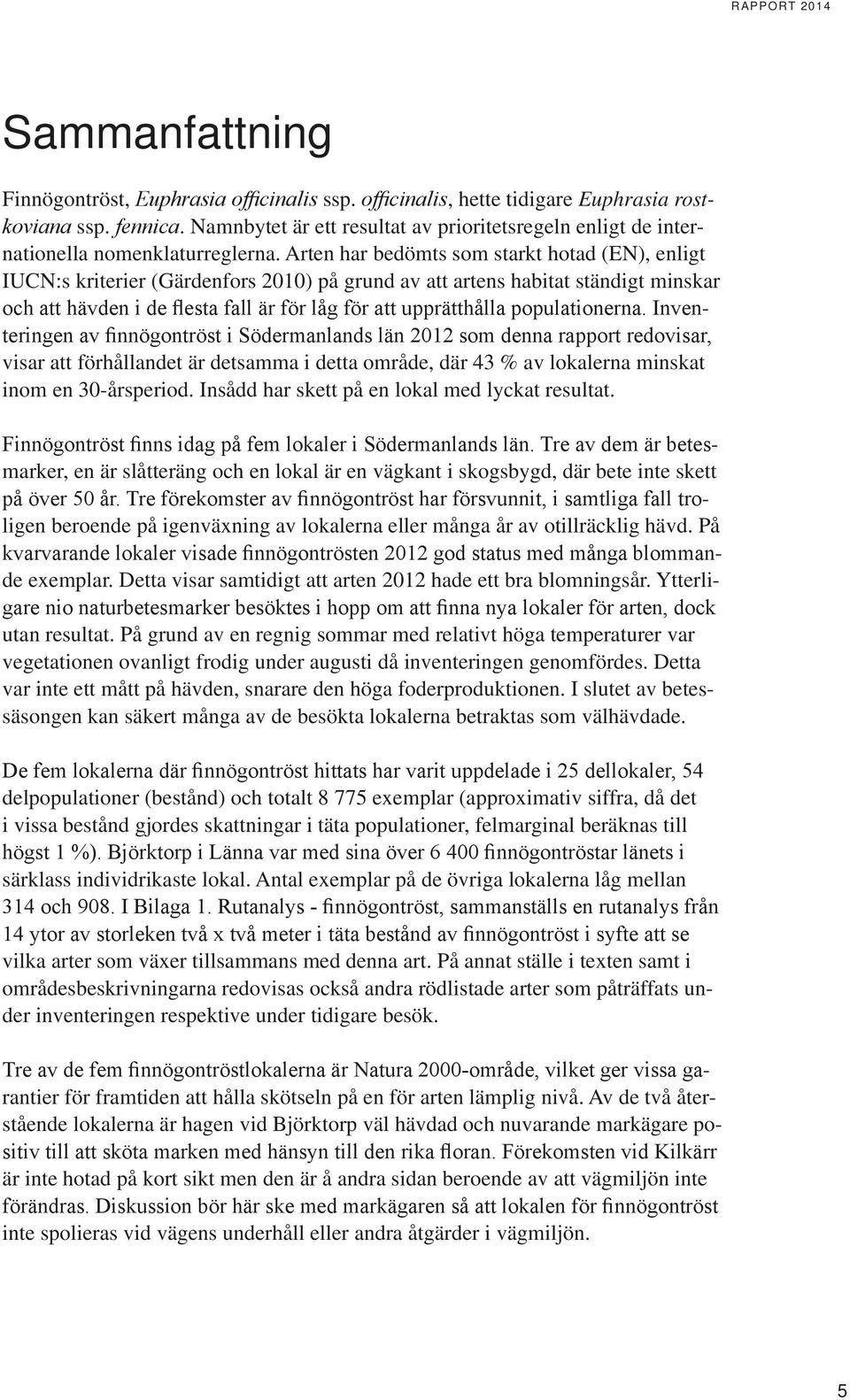 RAPPORT 2014

Sammanfattning

Finnögontröst, Euphrasia officinalis ssp. officinalis, hette tidigare Euphrasia rostkoviana ssp. fennica. Namnbytet är ett resultat av prioritetsregeln enligt de internationella nomenklaturreglerna. Arten har bedömts som starkt hotad (EN), enligt IUCN:s kriterier (Gärdenfors 2010) på grund av att artens habitat ständigt minskar och att hävden i de flesta fall är för låg för att upprätthålla populationerna. Inventeringen av finnögontröst i Södermanlands län 2012 som denna rapport redovisar, visar att förhållandet är detsamma i detta område, där 43 % av lokalerna minskat inom en 30-årsperiod. Insådd har skett på en lokal med lyckat resultat.

Finnögontröst finns idag på fem lokaler i Södermanlands län. Tre av dem är betesmarker, en är slåtteräng och en lokal är en vägkant i skogsbygd, där bete inte skett på över 50 år. Tre förekomster av finnögontröst har försvunnit, i samtliga fall troligen beroende på igenväxning av lokalerna eller många år av otillräcklig hävd. På kvarvarande lokaler visade finnögontrösten 2012 god status med många blommande exemplar. Detta visar samtidigt att arten 2012 hade ett bra blomningsår. Ytterligare nio naturbetesmarker besöktes i hopp om att finna nya lokaler för arten, dock utan resultat. På grund av en regnig sommar med relativt höga temperaturer var vegetationen ovanligt frodig under augusti då inventeringen genomfördes. Detta var inte ett mått på hävden, snarare den höga foderproduktionen. I slutet av betessäsongen kan säkert många av de besökta lokalerna betraktas som välhävdade.

De fem lokalerna där finnögontröst hittats har varit uppdelade i 25 dellokaler, 54 delpopulationer (bestånd) och totalt 8 775 exemplar (approximativ siffra, då det i vissa bestånd gjordes skattningar i täta populationer, felmarginal beräknas till högst 1 %). Björktorp i Länna var med sina över 6 400 finnögontröstar länets i särklass individrikaste lokal. Antal exemplar på de övriga lokalerna låg mellan 314 och 908. I Bilaga 1. Rutanalys - finnögontröst, sammanställs en rutanalys från 14 ytor av storleken två x två meter i täta bestånd av finnögontröst i syfte att se vilka arter som växer tillsammans med denna art. På annat ställe i texten samt i områdesbeskrivningarna redovisas också andra rödlistade arter som påträffats under inventeringen respektive under tidigare besök.

Tre av de fem finnögontröstlokalerna är Natura 2000-område, vilket ger vissa garantier för framtiden att hålla skötseln på en för arten lämplig nivå. Av de två återstående lokalerna är hagen vid Björktorp väl hävdad och nuvarande markägare positiv till att sköta marken med hänsyn till den rika floran. Förekomsten vid Kilkärr är inte hotad på kort sikt men den är å andra sidan beroende av att vägmiljön inte förändras. Diskussion bör här ske med markägaren så att lokalen för finnögontröst inte spolieras vid vägens underhåll eller andra åtgärder i vägmiljön.

5